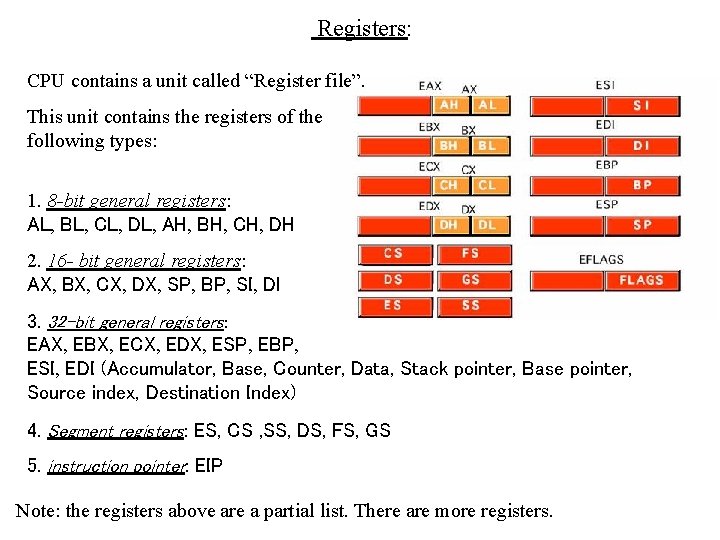 Registers:

CPU contains a unit called "Register file".

This unit contains the registers of the following types:

1. 8-bit general registers:
AL, BL, CL, DL, AH, BH, CH, DH

2. 16- bit general registers:
AX, BX, CX, DX, SP, BP, SI, DI

3. 32-bit general registers:
EAX, EBX, ECX, EDX, ESP, EBP,
ESI, EDI (Accumulator, Base, Counter, Data, Stack pointer, Base pointer, Source index, Destination Index)

4. Segment registers: ES, CS ,SS, DS, FS, GS

5. instruction pointer: EIP

EAX
AX
AH
AL
EBX
BX
BH
BL
ECX
CX
CH
CL
EDX
DX
DH
DL
CS
FS
DS
GS
ES
SS
ESI
SI
EDI
DI
EBP
BP
ESP
SP
EFLAGS
FLAGS

Note: the registers above are a partial list. There are more registers.